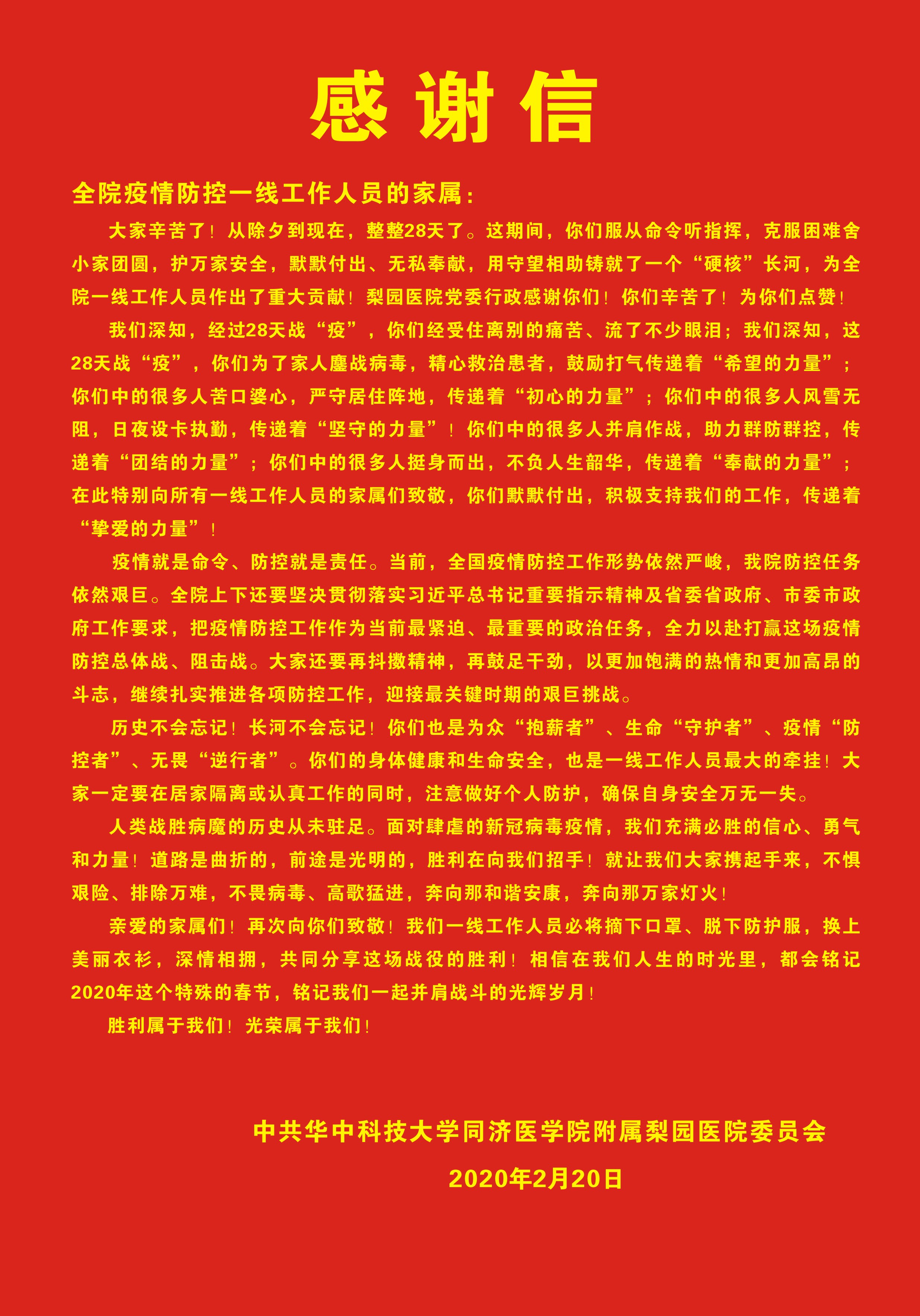 感谢信

全院疫情防控一线工作人员的家属：

大家辛苦了！从除夕到现在，整整28天了。这期间，你们服从命令听指挥，克服困难舍小家团圆，护万家安全，默默付出、无私奉献，用守望相助铸就了一个“硬核”长河，为全院一线工作人员作出了重大贡献！梨园医院党委行政感谢你们！你们辛苦了！为你们点赞！

我们深知，经过28天战“疫”，你们经受住离别的痛苦、流了不少眼泪；我们深知，这28天战“疫”，你们为了家人鏖战病毒，精心救治患者，鼓励打气传递着“希望的力量”；你们中的很多人苦口婆心，严守居住阵地，传递着“初心的力量”；你们中的很多人风雪无阻，日夜设卡执勤，传递着“坚守的力量”！你们中的很多人并肩作战，助力群防群控，传递着“团结的力量”；你们中的很多人挺身而出，不负人生韶华，传递着“奉献的力量”；在此特别向所有一线工作人员的家属们致敬，你们默默付出，积极支持我们的工作，传递着“挚爱的力量”！

疫情就是命令、防控就是责任。当前，全国疫情防控工作形势依然严峻，我院防控任务依然艰巨。全院上下还要坚决贯彻落实习近平总书记重要指示精神及省委省政府、市委市政府工作要求，把疫情防控工作作为当前最紧迫、最重要的政治任务，全力以赴打赢这场疫情防控总体战、阻击战。大家还要再抖擞精神，再鼓足干劲，以更加饱满的热情和更加高昂的斗志，继续扎实推进各项防控工作，迎接最关键时期的艰巨挑战。

历史不会忘记！长河不会忘记！你们也是为众“抱薪者”、生命“守护者”、疫情“防控者”、无畏“逆行者”。你们的身体健康和生命安全，也是一线工作人员最大的牵挂！大家一定要在居家隔离或认真工作的同时，注意做好个人防护，确保自身安全万无一失。

人类战胜病魔的历史从未驻足。面对肆虐的新冠病毒疫情，我们充满必胜的信心、勇气和力量！道路是曲折的，前途是光明的，胜利在向我们招手！就让我们大家携起手来，不惧艰险、排除万难，不畏病毒、高歌猛进，奔向那和谐安康，奔向那万家灯火！

亲爱的家属们！再次向你们致敬！我们一线工作人员必将摘下口罩、脱下防护服，换上美丽衣衫，深情相拥，共同分享这场战役的胜利！相信在我们人生的时光里，都会铭记2020年这个特殊的春节，铭记我们一起并肩战斗的光辉岁月！

胜利属于我们！光荣属于我们！

中共华中科技大学同济医学院附属梨园医院委员会

2020年2月20日